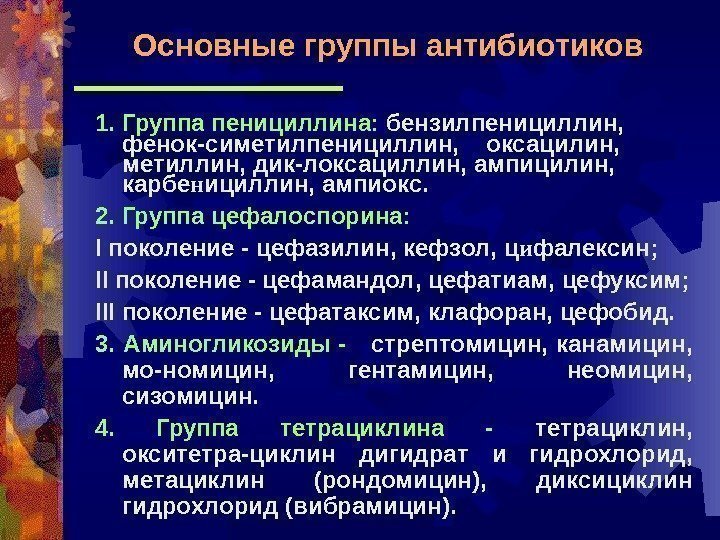 Основные группы антибиотиков

1. Группа пенициллина: бензилпенициллин, фенок-симетилпенициллин, оксацилин, метиллин, дик-локсациллин, ампицилин, карбенициллин, ампиокс.

2. Группа цефалоспорина:

I поколение - цефазилин, кефзол, цифалексин;

II поколение - цефамандол, цефатиам, цефуксим;

III поколение - цефатаксим, клафоран, цефобид.

3. Аминогликозиды - стрептомицин, канамицин, мо-номицин, гентамицин, неомицин, сизомицин.

4. Группа тетрациклина - тетрациклин, окситетра-циклин дигидрат и гидрохлорид, метациклин (рондомицин), диксициклин гидрохлорид (вибрамицин).